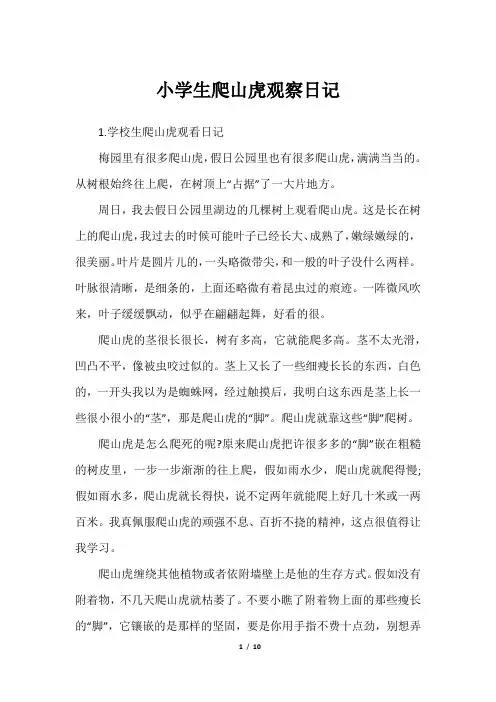 小学生爬山虎观察日记

1.学校生爬山虎观看日记

梅园里有很多爬山虎，假日公园里也有很多爬山虎，满满当当的。从树根始终往上爬，在树顶上“占据”了一大片地方。

周日，我去假日公园里湖边的几棵树上观看爬山虎。这是长在树上的爬山虎，我过去的时候可能叶子已经长大、成熟了，嫩绿嫩绿的，很美丽。叶片是圆片儿的，一头略微带尖，和一般的叶子没什么两样。叶脉很清晰，是细条的，上面还略微有着昆虫过的痕迹。一阵微风吹来，叶子缓缓飘动，似乎在翩翩起舞，好看的很。

爬山虎的茎很长很长，树有多高，它就能爬多高。茎不太光滑，凹凸不平，像被虫咬过似的。茎上又长了一些细瘦长长的东西，白色的，一开头我以为是蜘蛛网，经过触摸后，我明白这东西是茎上长一些很小很小的“茎”，那是爬山虎的“脚”。爬山虎就靠这些“脚”爬树。

爬山虎是怎么爬死的呢?原来爬山虎把许很多多的“脚”嵌在粗糙的树皮里，一步一步渐渐的往上爬，假如雨水少，爬山虎就爬得慢;假如雨水多，爬山虎就长得快，说不定两年就能爬上好几十米或一两百米。我真佩服爬山虎的顽强不息、百折不挠的精神，这点很值得让我学习。

爬山虎缠绕其他植物或者依附墙壁上是他的生存方式。假如没有附着物，不几天爬山虎就枯萎了。不要小瞧了附着物上面的那些瘦长的“脚”，它镶嵌的是那样的坚固，要是你用手指不费十点劲，别想弄

1 / 10